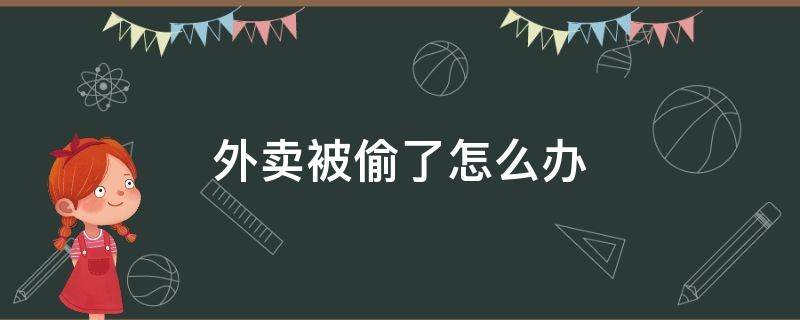 外卖被偷了怎么办